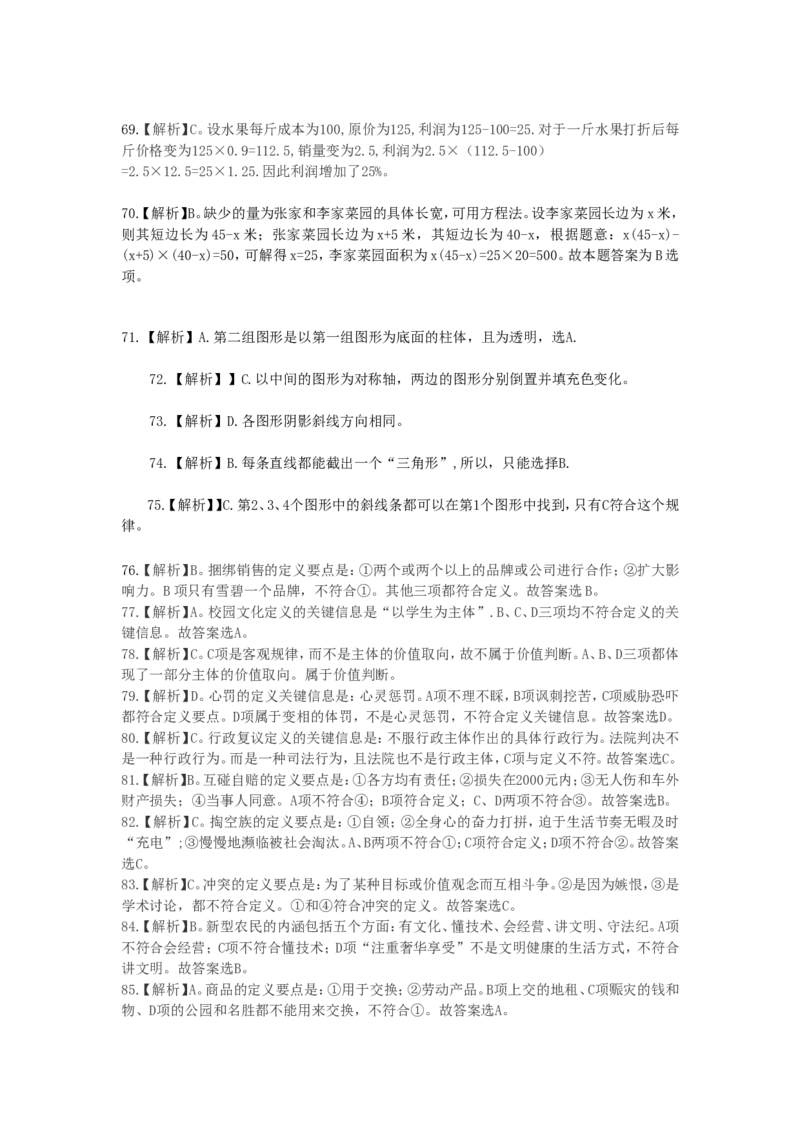 69.【解析】C。设水果每斤成本为100,原价为125,利润为125-100=25.对于一斤水果打折后每斤价格变为125×0.9=112.5,销量变为2.5,利润为2.5×（112.5-100）=2.5×12.5=25×1.25.因此利润增加了25%。

70.【解析】B。缺少的量为张家和李家菜园的具体长宽,可用方程法。设李家菜园长边为 x 米，则其短边长为 45-x 米；张家菜园长边为 x+5 米，其短边长为 40-x，根据题意：x(45-x)-(x+5)×(40-x)=50，可解得 x=25，李家菜园面积为 x(45-x)=25×20=500。故本题答案为 B 选项。

71.【解析】A.第二组图形是以第一组图形为底面的柱体，且为透明，选A.

72.【解析】】C.以中间的图形为对称轴，两边的图形分别倒置并填充色变化。

73.【解析】D.各图形阴影斜线方向相同。

74.【解析】B.每条直线都能截出一个“三角形”,所以，只能选择B.

75.【解析】】C.第2、3、4个图形中的斜线条都可以在第1个图形中找到,只有C符合这个规律。

76.【解析】B。捆绑销售的定义要点是：①两个或两个以上的品牌或公司进行合作；②扩大影响力。B 项只有雪碧一个品牌，不符合①。其他三项都符合定义。故答案选 B。
77.【解析】A。校园文化定义的关键信息是“以学生为主体”.B、C、D三项均不符合定义的关键信息。故答案选A。
78.【解析】C。C项是客观规律，而不是主体的价值取向，故不属于价值判断。A、B、D三项都体现了一部分主体的价值取向。属于价值判断。
79.【解析】D。心罚的定义关键信息是：心灵惩罚。A项不理不睬,B项讽刺挖苦,C项威胁恐吓都符合定义要点。D项属于变相的体罚，不是心灵惩罚，不符合定义关键信息。故答案选D。
80.【解析】C。行政复议定义的关键信息是：不服行政主体作出的具体行政行为。法院判决不是一种行政行为。而是一种司法行为，且法院也不是行政主体，C项与定义不符。故答案选C。
81.【解析】B。互碰自赔的定义要点是：①各方均有责任；②损失在2000元内；③无人伤和车外财产损失；④当事人同意。A项不符合④；B项符合定义；C、D两项不符合③。故答案选B。
82.【解析】C。掏空族的定义要点是：①自领；②全身心的奋力打拼，迫于生活节奏无暇及时“充电”；③慢慢地濒临被社会淘汰。A、B两项不符合①；C项符合定义；D项不符合②。故答案选C。
83.【解析】C。冲突的定义要点是：为了某种目标或价值观念而互相斗争。②是因为嫉恨，③是学术讨论，都不符合定义。①和④符合冲突的定义。故答案选C。
84.【解析】B。新型农民的内涵包括五个方面：有文化、懂技术、会经营、讲文明、守法纪。A项不符合会经营；C项不符合懂技术；D项“注重奢华享受”不是文明健康的生活方式，不符合讲文明。故答案选B。
85.【解析】A。商品的定义要点是：①用于交换；②劳动产品。B项上交的地租、C项赈灾的钱和物、D项的公园和名胜都不能用来交换，不符合①。故答案选A。